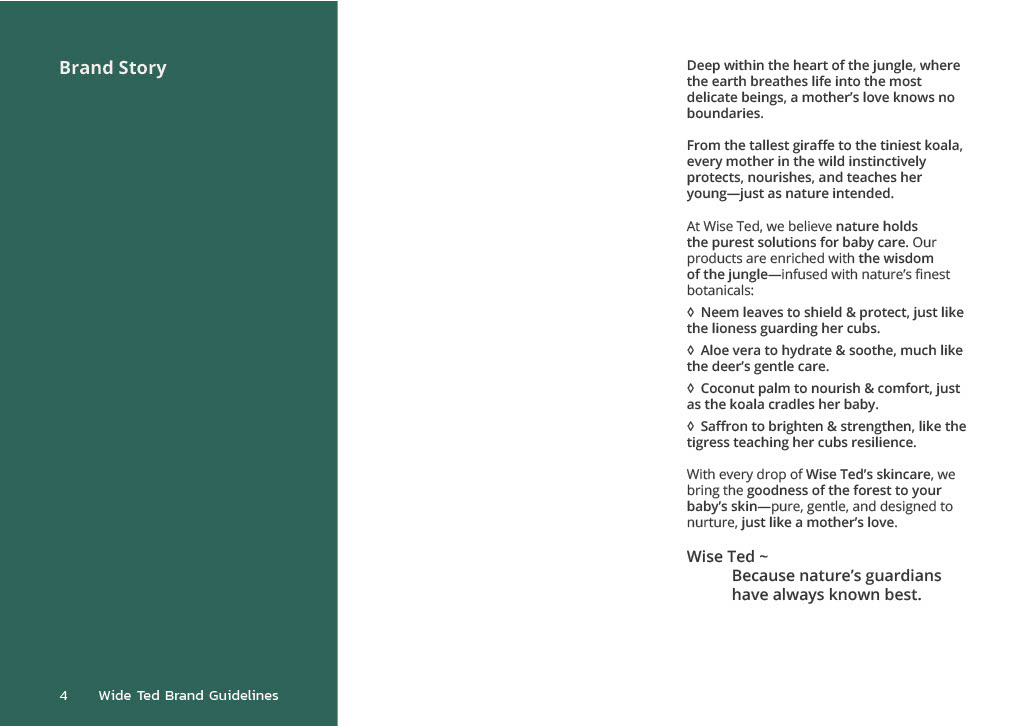 Brand Story

Deep within the heart of the jungle, where the earth breathes life into the most delicate beings, a mother's love knows no boundaries.

From the tallest giraffe to the tiniest koala, every mother in the wild instinctively protects, nourishes, and teaches her young—just as nature intended.

At Wise Ted, we believe nature holds the purest solutions for baby care. Our products are enriched with the wisdom of the jungle—infused with nature's finest botanicals:

◊ Neem leaves to shield & protect, just like the lioness guarding her cubs.

◊ Aloe vera to hydrate & soothe, much like the deer's gentle care.

◊ Coconut palm to nourish & comfort, just as the koala cradles her baby.

◊ Saffron to brighten & strengthen, like the tigress teaching her cubs resilience.

With every drop of Wise Ted's skincare, we bring the goodness of the forest to your baby's skin—pure, gentle, and designed to nurture, just like a mother's love.

Wise Ted ~
Because nature's guardians have always known best.

4 Wide Ted Brand Guidelines